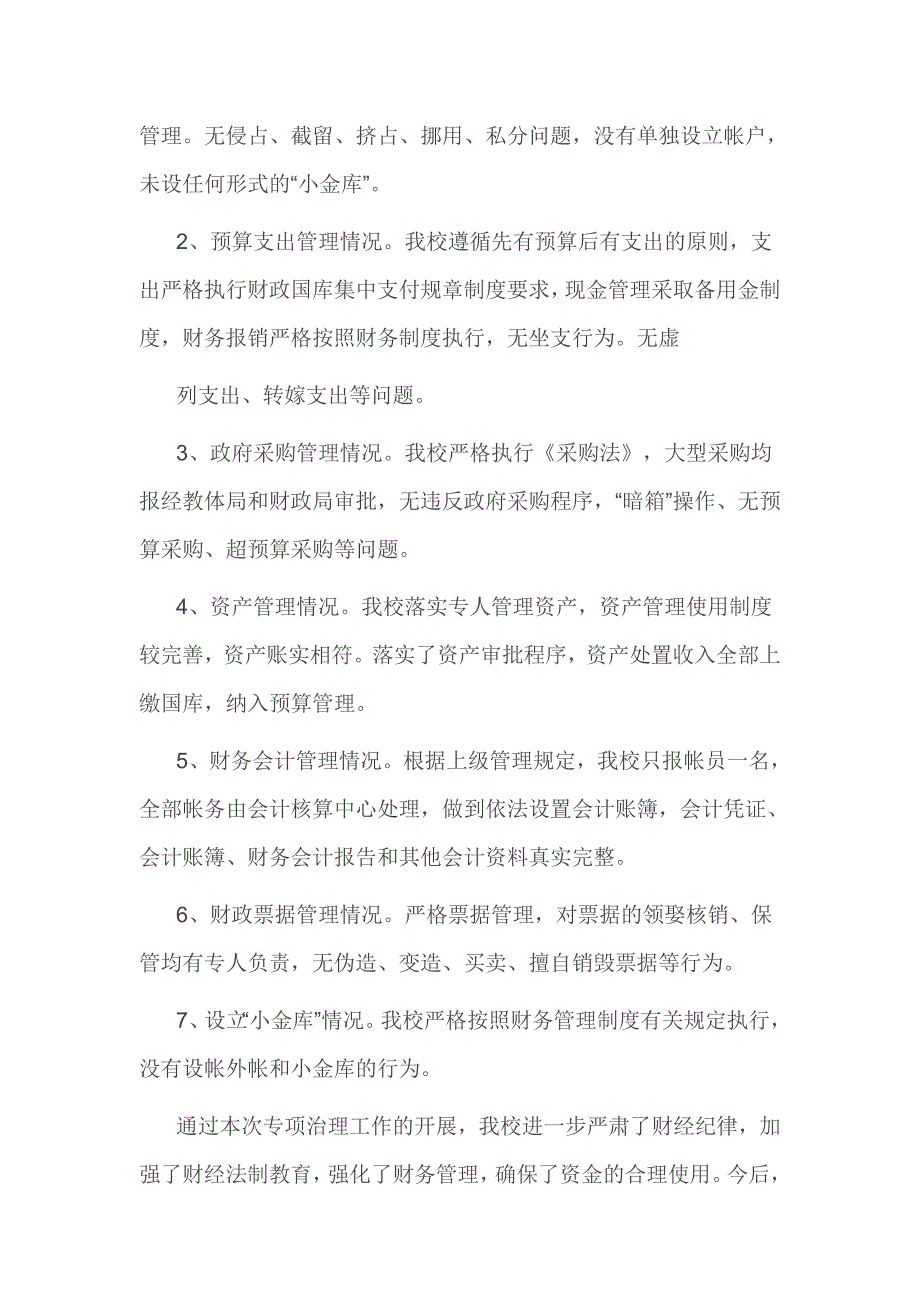 管理。无侵占、截留、挤占、挪用、私分问题，没有单独设立帐户，未设任何形式的“小金库”。

2、预算支出管理情况。我校遵循先有预算后有支出的原则，支出严格执行财政国库集中支付规章制度要求，现金管理采取备用金制度，财务报销严格按照财务制度执行，无坐支行为。无虚

列支出、转嫁支出等问题。

3、政府采购管理情况。我校严格执行《采购法》，大型采购均报经教体局和财政局审批，无违反政府采购程序，“暗箱”操作、无预算采购、超预算采购等问题。

4、资产管理情况。我校落实专人管理资产，资产管理使用制度较完善，资产账实相符。落实了资产审批程序，资产处置收入全部上缴国库，纳入预算管理。

5、财务会计管理情况。根据上级管理规定，我校只报帐员一名，全部帐务由会计核算中心处理，做到依法设置会计账簿，会计凭证、会计账簿、财务会计报告和其他会计资料真实完整。

6、财政票据管理情况。严格票据管理，对票据的领娶核销、保管均有专人负责，无伪造、变造、买卖、擅自销毁票据等行为。

7、设立“小金库”情况。我校严格按照财务管理制度有关规定执行，没有设帐外帐和小金库的行为。

通过本次专项治理工作的开展，我校进一步严肃了财经纪律，加强了财经法制教育，强化了财务管理，确保了资金的合理使用。今后，